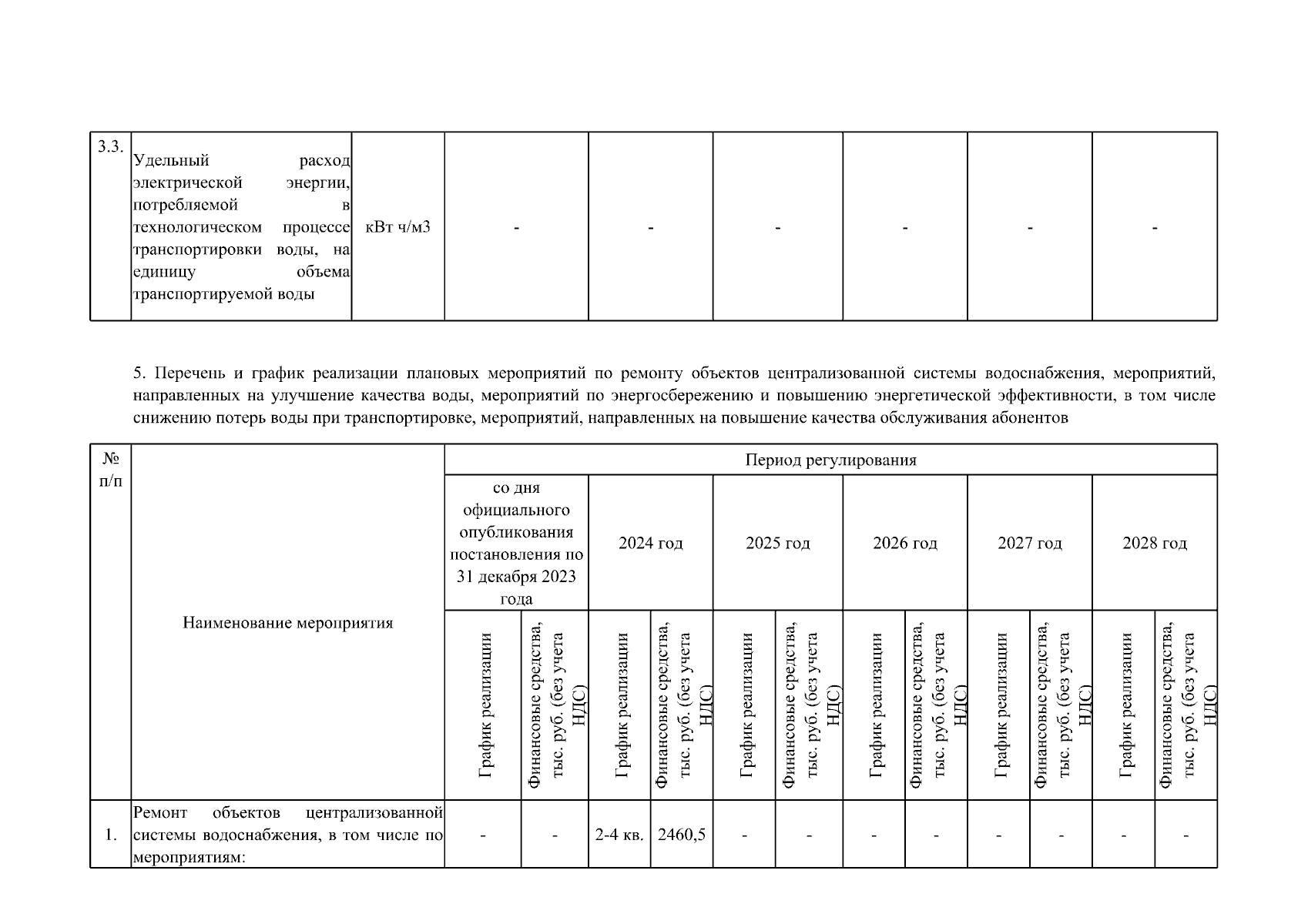 | 3.3. | Удельный расход электрической энергии, потребляемой в технологическом процессе транспортировки воды, на единицу объема транспортируемой воды | кВт ч/м3 | - | - | - | - | - | - |
|---|---|---|---|---|---|---|---|---|

5. Перечень и график реализации плановых мероприятий по ремонту объектов централизованной системы водоснабжения, мероприятий, направленных на улучшение качества воды, мероприятий по энергосбережению и повышению энергетической эффективности, в том числе снижению потерь воды при транспортировке, мероприятий, направленных на повышение качества обслуживания абонентов

| № п/п | Наименование мероприятия | Период регулирования | | | | | | | | | | | |
|---|---|---|---|---|---|---|---|---|---|---|---|---|---|
| | | со дня официального опубликования постановления по 31 декабря 2023 года | | 2024 год | | 2025 год | | 2026 год | | 2027 год | | 2028 год | |
| | | График реализации | Финансовые средства, тыс. руб. (без учета НДС) | График реализации | Финансовые средства, тыс. руб. (без учета НДС) | График реализации | Финансовые средства, тыс. руб. (без учета НДС) | График реализации | Финансовые средства, тыс. руб. (без учета НДС) | График реализации | Финансовые средства, тыс. руб. (без учета НДС) | График реализации | Финансовые средства, тыс. руб. (без учета НДС) |
| 1. | Ремонт объектов централизованной системы водоснабжения, в том числе по мероприятиям: | - | - | 2-4 кв. | 2460,5 | - | - | - | - | - | - | - | - |